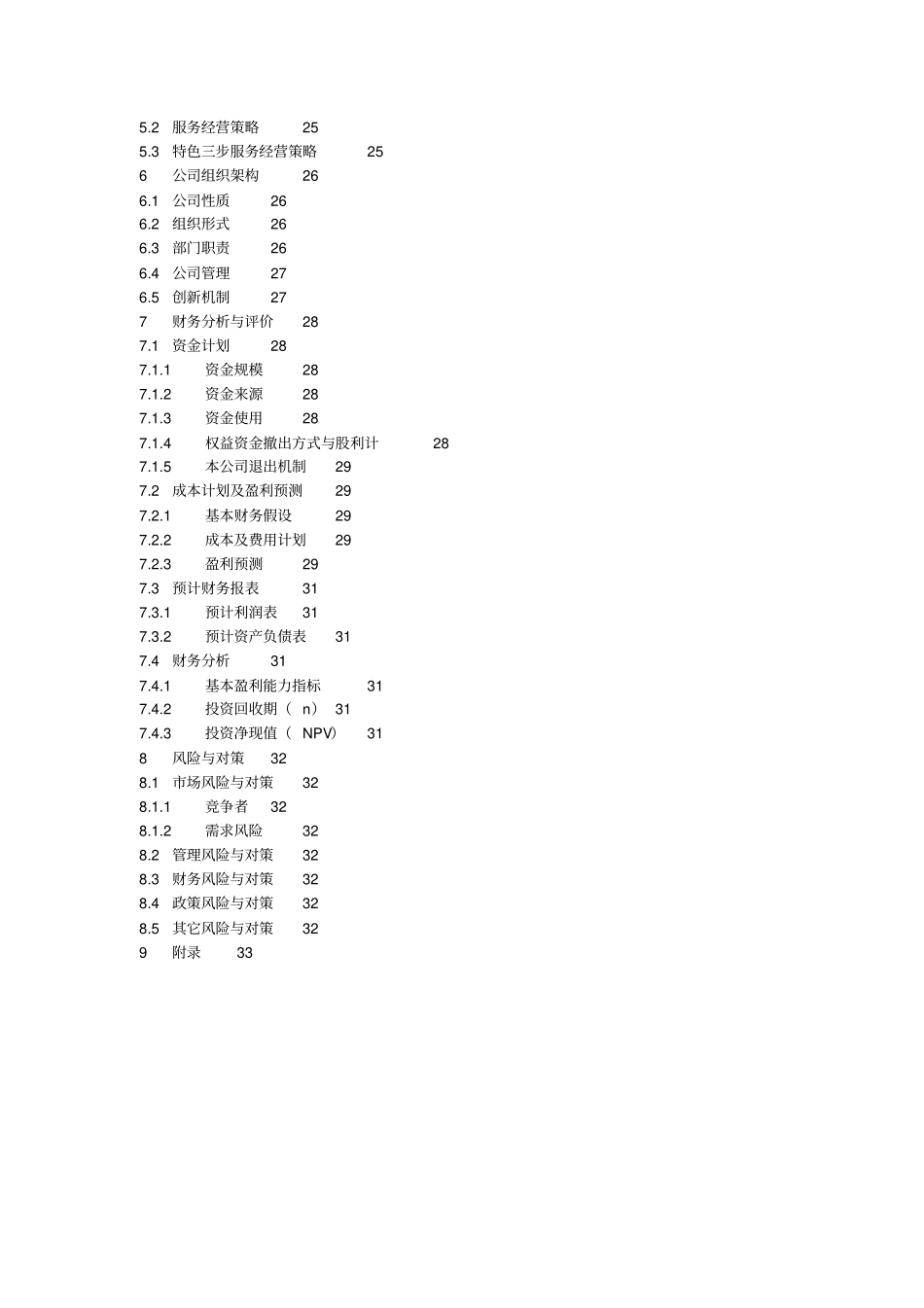 5.2 服务经营策略 25
5.3 特色三步服务经营策略 25
6 公司组织架构 26
6.1 公司性质 26
6.2 组织形式 26
6.3 部门职责 26
6.4 公司管理 27
6.5 创新机制 27
7 财务分析与评价 28
7.1 资金计划 28
7.1.1 资金规模 28
7.1.2 资金来源 28
7.1.3 资金使用 28
7.1.4 权益资金撤出方式与股利计 28
7.1.5 本公司退出机制 29
7.2 成本计划及盈利预测 29
7.2.1 基本财务假设 29
7.2.2 成本及费用计划 29
7.2.3 盈利预测 29
7.3 预计财务报表 31
7.3.1 预计利润表 31
7.3.2 预计资产负债表 31
7.4 财务分析 31
7.4.1 基本盈利能力指标 31
7.4.2 投资回收期（ n） 31
7.4.3 投资净现值（ NPV） 31
8 风险与对策 32
8.1 市场风险与对策 32
8.1.1 竞争者 32
8.1.2 需求风险 32
8.2 管理风险与对策 32
8.3 财务风险与对策 32
8.4 政策风险与对策 32
8.5 其它风险与对策 32
9 附录 33